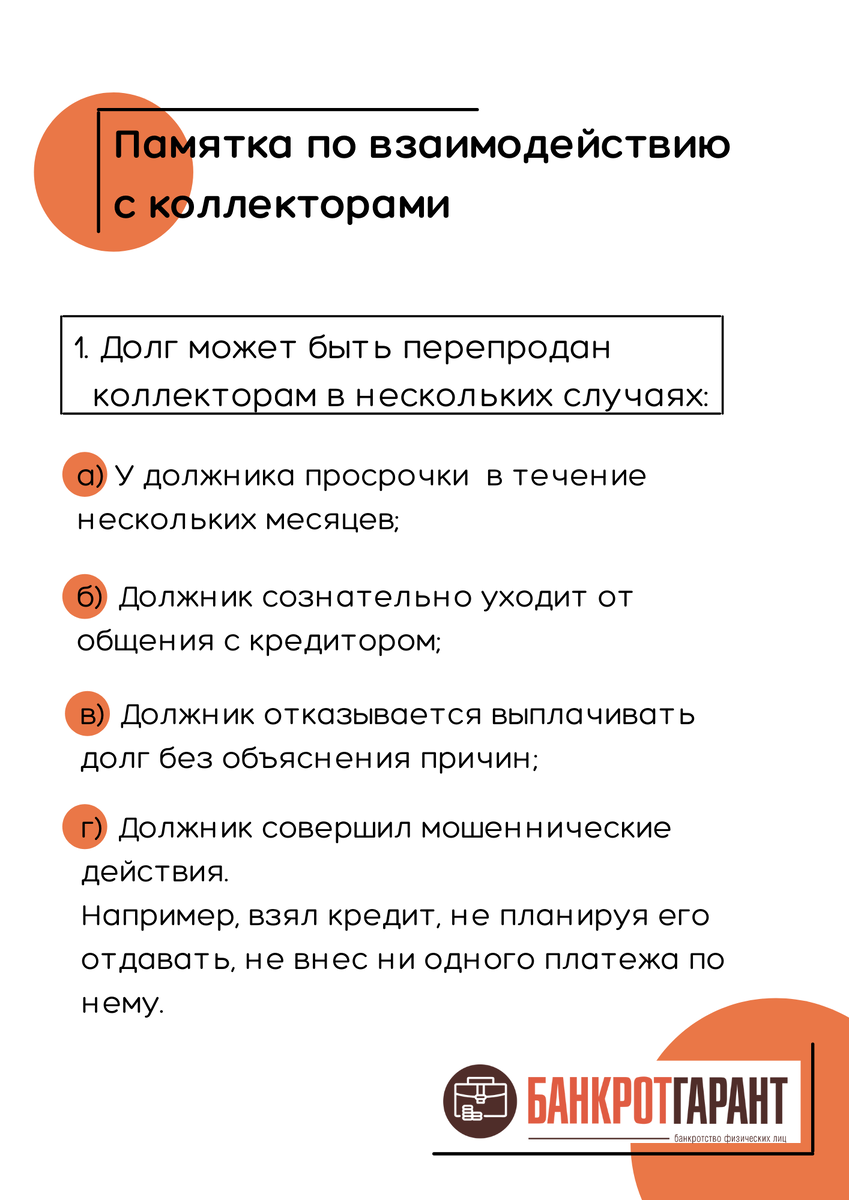 Памятка по взаимодействию с коллекторами

1. Долг может быть перепродан коллекторам в нескольких случаях:

а) У должника просрочки в течение нескольких месяцев;

б) Должник сознательно уходит от общения с кредитором;

в) Должник отказывается выплачивать долг без объяснения причин;

г) Должник совершил мошеннические действия.
Например, взял кредит, не планируя его отдавать, не внес ни одного платежа по нему.

БАНКРОТГАРАНТ
банкротство физических лиц